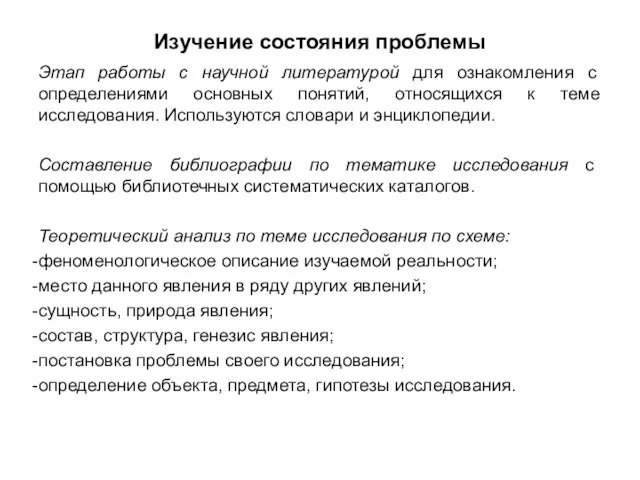 Изучение состояния проблемы

Этап работы с научной литературой для ознакомления с определениями основных понятий, относящихся к теме исследования. Используются словари и энциклопедии.

Составление библиографии по тематике исследования с помощью библиотечных систематических каталогов.

Теоретический анализ по теме исследования по схеме:
-феноменологическое описание изучаемой реальности;
-место данного явления в ряду других явлений;
-сущность, природа явления;
-состав, структура, генезис явления;
-постановка проблемы своего исследования;
-определение объекта, предмета, гипотезы исследования.